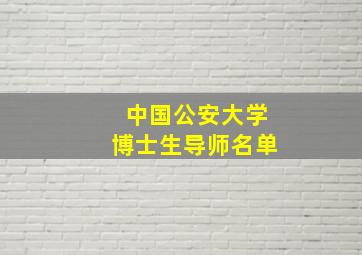 中国公安大学
博士生导师名单